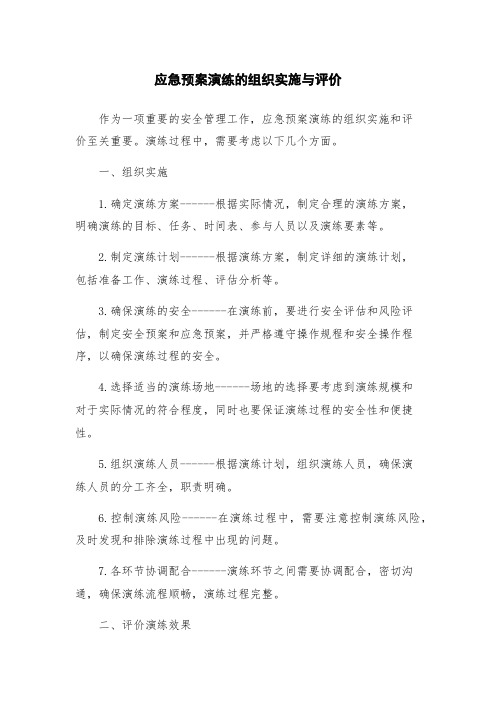 应急预案演练的组织实施与评价

作为一项重要的安全管理工作，应急预案演练的组织实施和评价至关重要。演练过程中，需要考虑以下几个方面。

一、组织实施

1.确定演练方案------根据实际情况，制定合理的演练方案，明确演练的目标、任务、时间表、参与人员以及演练要素等。

2.制定演练计划------根据演练方案，制定详细的演练计划，包括准备工作、演练过程、评估分析等。

3.确保演练的安全------在演练前，要进行安全评估和风险评估，制定安全预案和应急预案，并严格遵守操作规程和安全操作程序，以确保演练过程的安全。

4.选择适当的演练场地------场地的选择要考虑到演练规模和对于实际情况的符合程度，同时也要保证演练过程的安全性和便捷性。

5.组织演练人员------根据演练计划，组织演练人员，确保演练人员的分工齐全，职责明确。

6.控制演练风险------在演练过程中，需要注意控制演练风险，及时发现和排除演练过程中出现的问题。

7.各环节协调配合------演练环节之间需要协调配合，密切沟通，确保演练流程顺畅，演练过程完整。

二、评价演练效果